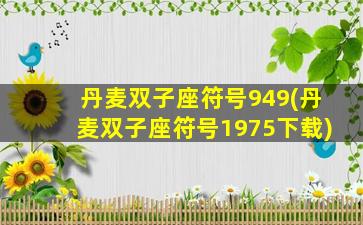 丹麦双子座符号949(丹麦双子座符号1975下载)